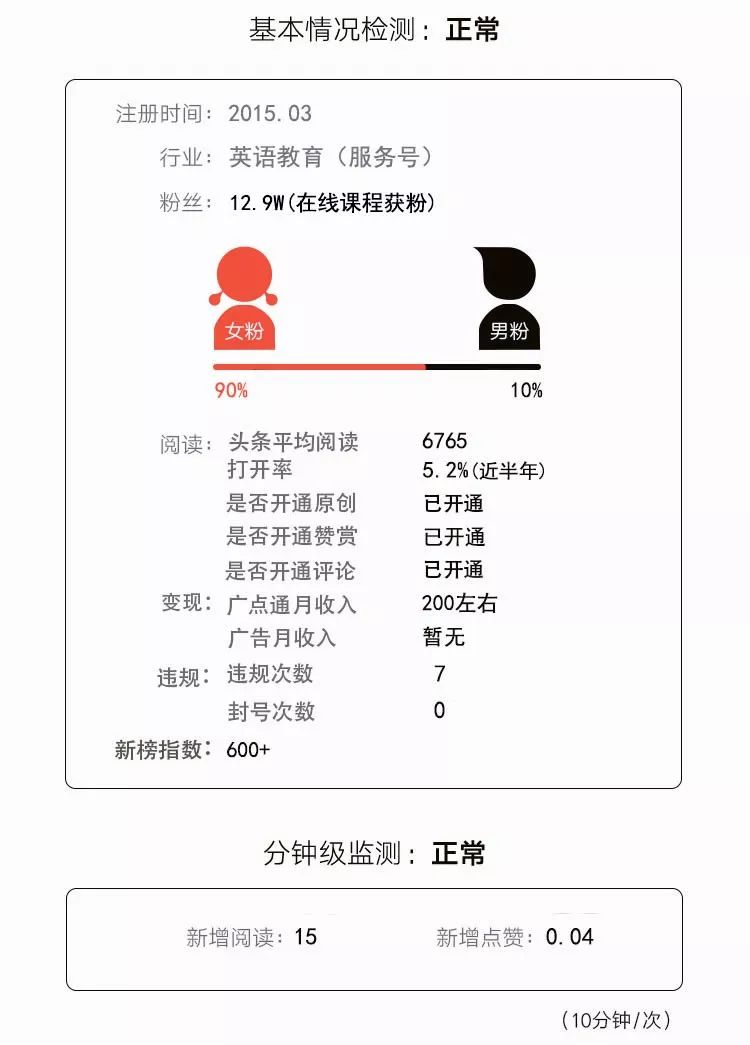 基本情况检测：正常

注册时间：2015.03
行业：英语教育（服务号）
粉丝：12.9W(在线课程获粉)

女粉
男粉
90%
10%

阅读：头条平均阅读 6765
打开率 5.2%(近半年)
是否开通原创 已开通
是否开通赞赏 已开通
是否开通评论 已开通
变现：广点通月收入 200左右
广告月收入 暂无
违规：违规次数 7
封号次数 0
新榜指数：600+

分钟级监测：正常

新增阅读：15 新增点赞：0.04

（10分钟/次）